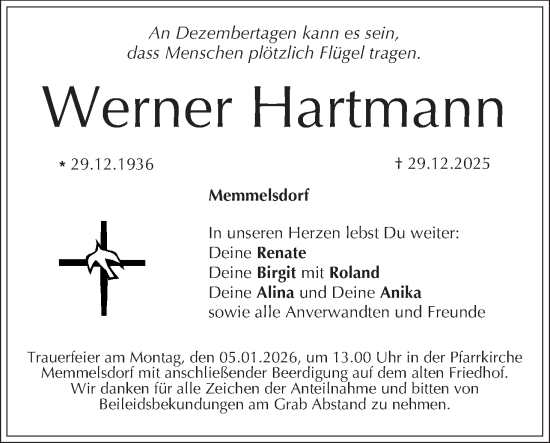 An Dezembertagen kann es sein,
dass Menschen plötzlich Flügel tragen.

Werner Hartmann

* 29.12.1936

† 29.12.2025

Memmelsdorf

In unseren Herzen lebst Du weiter:
Deine Renate
Deine Birgit mit Roland
Deine Alina und Deine Anika
sowie alle Anverwandten und Freunde

Trauerfeier am Montag, den 05.01.2026, um 13.00 Uhr in der Pfarrkirche Memmelsdorf mit anschließender Beerdigung auf dem alten Friedhof. Wir danken für alle Zeichen der Anteilnahme und bitten von Beileidsbekundungen am Grab Abstand zu nehmen.